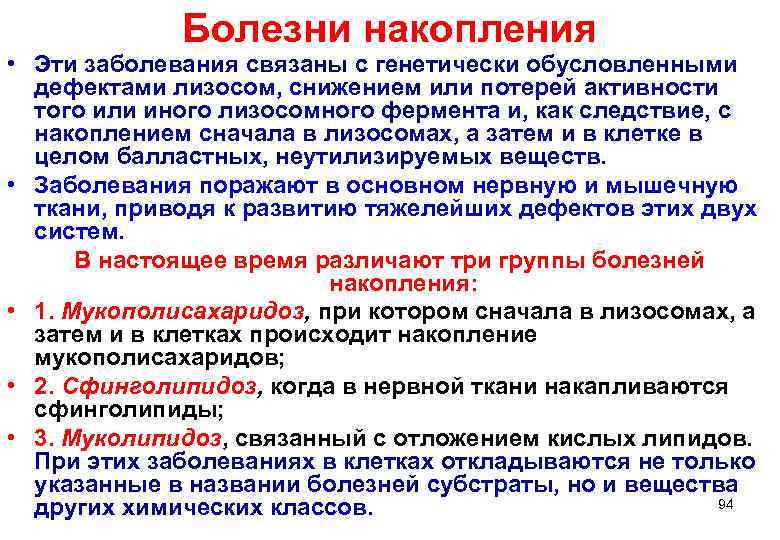 Болезни накопления

• Эти заболевания связаны с генетически обусловленными дефектами лизосом, снижением или потерей активности того или иного лизосомного фермента и, как следствие, с накоплением сначала в лизосомах, а затем и в клетке в целом балластных, неутилизируемых веществ.

• Заболевания поражают в основном нервную и мышечную ткани, приводя к развитию тяжелейших дефектов этих двух систем.

В настоящее время различают три группы болезней накопления:

• 1. Мукополисахаридоз, при котором сначала в лизосомах, а затем и в клетках происходит накопление мукополисахаридов;

• 2. Сфинголипидоз, когда в нервной ткани накапливаются сфинголипиды;

• 3. Муколипидоз, связанный с отложением кислых липидов. При этих заболеваниях в клетках откладываются не только указанные в названии болезней субстраты, но и вещества других химических классов.

94